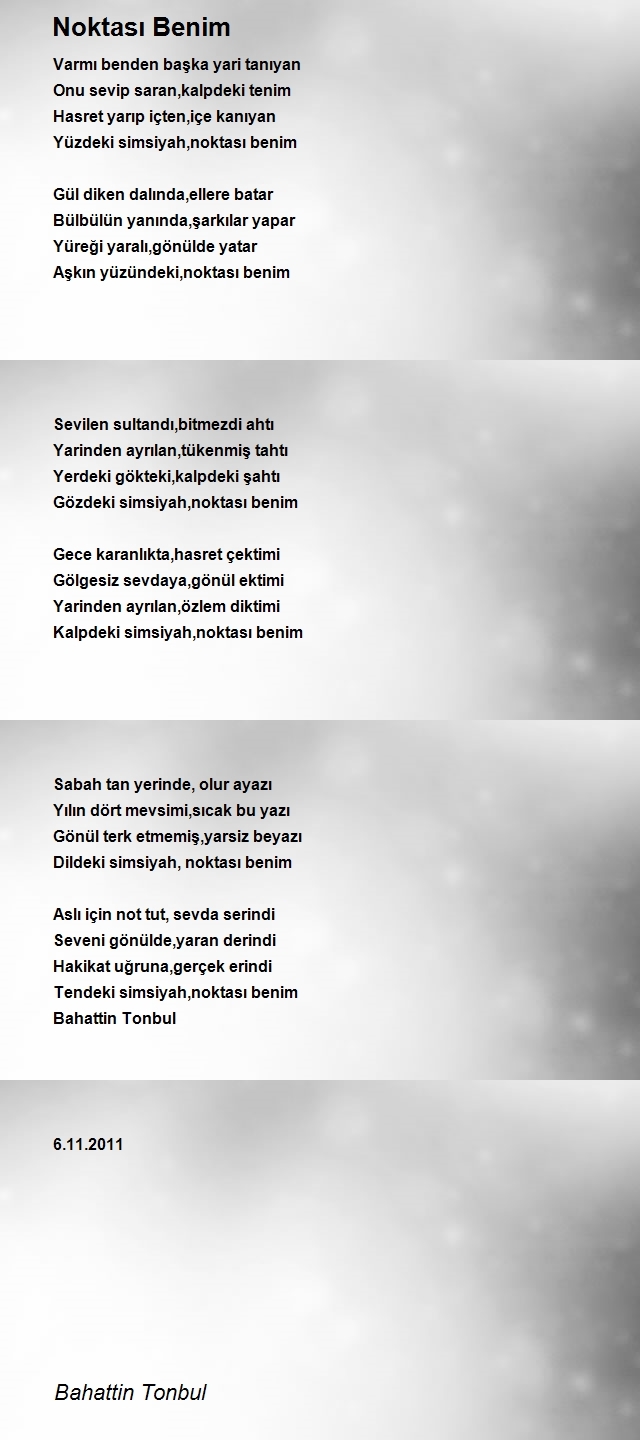 Noktası Benim

Varmı benden başka yari tanıyan
Onu sevip saran,kalpdeki tenim
Hasret yarıp içten,içe kanıyan
Yüzdeki simsiyah,noktası benim

Gül diken dalında,ellere batar
Bülbülün yanında,şarkılar yapar
Yüreği yaralı,gönülde yatar
Aşkın yüzündeki,noktası benim

Sevilen sultandı,bitmezdi ahtı
Yarinden ayrılan,tükenmiş tahtı
Yerdeki gökteki,kalpdeki şahtı
Gözdeki simsiyah,noktası benim

Gece karanlıkta,hasret çektimi
Gölgesiz sevdaya,gönül ektimi
Yarinden ayrılan,özlem diktimi
Kalpdeki simsiyah,noktası benim

Sabah tan yerinde, olur ayazı
Yılın dört mevsimi,sıcak bu yazı
Gönül terk etmemiş,yarsiz beyazı
Dildeki simsiyah, noktası benim

Aslı için not tut, sevda serindi
Seveni gönülde,yaran derindi
Hakikat uğruna,gerçek erindi
Tendeki simsiyah,noktası benim
Bahattin Tonbul

6.11.2011

Bahattin Tonbul